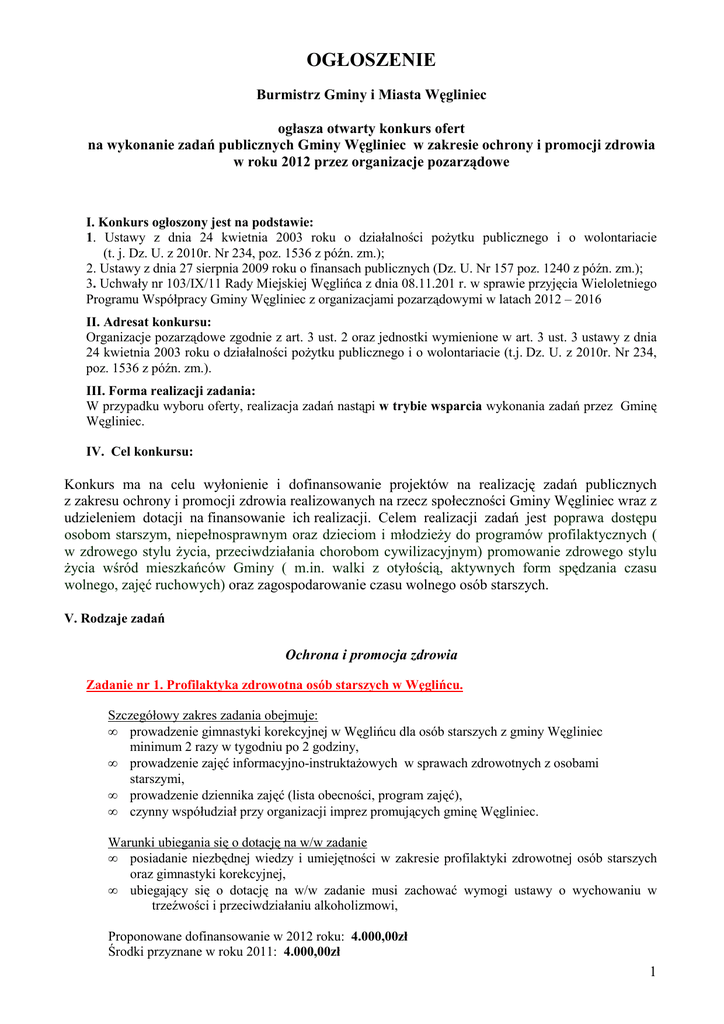 OGŁOSZENIE

Burmistrz Gminy i Miasta Węgliniec

ogłasza otwarty konkurs ofert
na wykonanie zadań publicznych Gminy Węgliniec w zakresie ochrony i promocji zdrowia
w roku 2012 przez organizacje pozarządowe

I. Konkurs ogłoszony jest na podstawie:
1. Ustawy z dnia 24 kwietnia 2003 roku o działalności pożytku publicznego i o wolontariacie (t. j. Dz. U. z 2010r. Nr 234, poz. 1536 z późn. zm.);
2. Ustawy z dnia 27 sierpnia 2009 roku o finansach publicznych (Dz. U. Nr 157 poz. 1240 z późn. zm.);
3. Uchwały nr 103/IX/11 Rady Miejskiej Węglińca z dnia 08.11.201 r. w sprawie przyjęcia Wieloletniego Programu Współpracy Gminy Węgliniec z organizacjami pozarządowymi w latach 2012 – 2016

II. Adresat konkursu:
Organizacje pozarządowe zgodnie z art. 3 ust. 2 oraz jednostki wymienione w art. 3 ust. 3 ustawy z dnia 24 kwietnia 2003 roku o działalności pożytku publicznego i o wolontariacie (t.j. Dz. U. z 2010r. Nr 234, poz. 1536 z późn. zm.).

III. Forma realizacji zadania:
W przypadku wyboru oferty, realizacja zadań nastąpi w trybie wsparcia wykonania zadań przez Gminę Węgliniec.

IV. Cel konkursu:

Konkurs ma na celu wyłonienie i dofinansowanie projektów na realizację zadań publicznych z zakresu ochrony i promocji zdrowia realizowanych na rzecz społeczności Gminy Węgliniec wraz z udzieleniem dotacji na finansowanie ich realizacji. Celem realizacji zadań jest poprawa dostępu osobom starszym, niepełnosprawnym oraz dzieciom i młodzieży do programów profilaktycznych ( w zdrowego stylu życia, przeciwdziałania chorobom cywilizacyjnym) promowanie zdrowego stylu życia wśród mieszkańców Gminy ( m.in. walki z otyłością, aktywnych form spędzania czasu wolnego, zajęć ruchowych) oraz zagospodarowanie czasu wolnego osób starszych.

V. Rodzaje zadań

Ochrona i promocja zdrowia

Zadanie nr 1. Profilaktyka zdrowotna osób starszych w Węglińcu.

Szczegółowy zakres zadania obejmuje:
∞ prowadzenie gimnastyki korekcyjnej w Węglińcu dla osób starszych z gminy Węgliniec minimum 2 razy w tygodniu po 2 godziny,
∞ prowadzenie zajęć informacyjno-instruktażowych w sprawach zdrowotnych z osobami starszymi,
∞ prowadzenie dziennika zajęć (lista obecności, program zajęć),
∞ czynny współudział przy organizacji imprez promujących gminę Węgliniec.

Warunki ubiegania się o dotację na w/w zadanie
∞ posiadanie niezbędnej wiedzy i umiejętności w zakresie profilaktyki zdrowotnej osób starszych oraz gimnastyki korekcyjnej,
∞ ubiegający się o dotację na w/w zadanie musi zachować wymogi ustawy o wychowaniu w trzeźwości i przeciwdziałaniu alkoholizmowi,

Proponowane dofinansowanie w 2012 roku: 4.000,00zł
Środki przyznane w roku 2011: 4.000,00zł

1